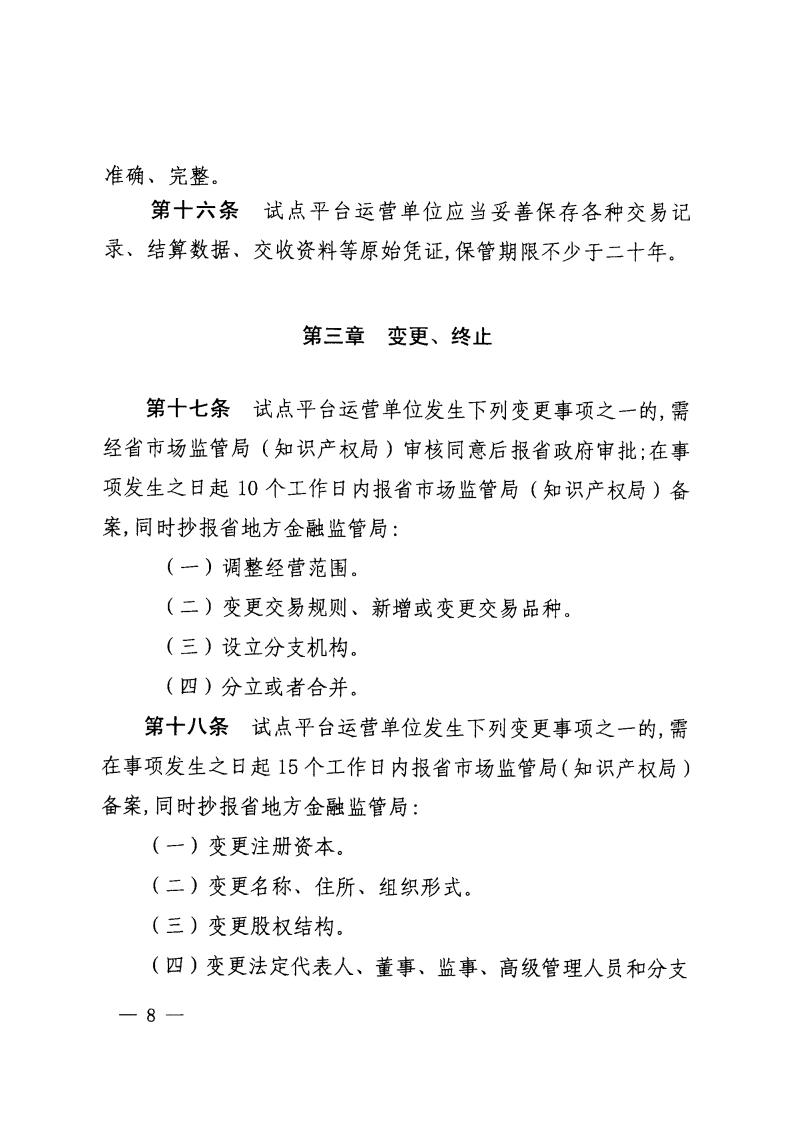 准确、完整。

第十六条　试点平台运营单位应当妥善保存各种交易记录、结算数据、交收资料等原始凭证,保管期限不少于二十年。

第三章　变更、终止

第十七条　试点平台运营单位发生下列变更事项之一的,需经省市场监管局（知识产权局）审核同意后报省政府审批;在事项发生之日起 10 个工作日内报省市场监管局（知识产权局）备案,同时抄报省地方金融监管局:

（一）调整经营范围。

（二）变更交易规则、新增或变更交易品种。

（三）设立分支机构。

（四）分立或者合并。

第十八条　试点平台运营单位发生下列变更事项之一的,需在事项发生之日起 15 个工作日内报省市场监管局（知识产权局）备案,同时抄报省地方金融监管局:

（一）变更注册资本。

（二）变更名称、住所、组织形式。

（三）变更股权结构。

（四）变更法定代表人、董事、监事、高级管理人员和分支

— 8 —